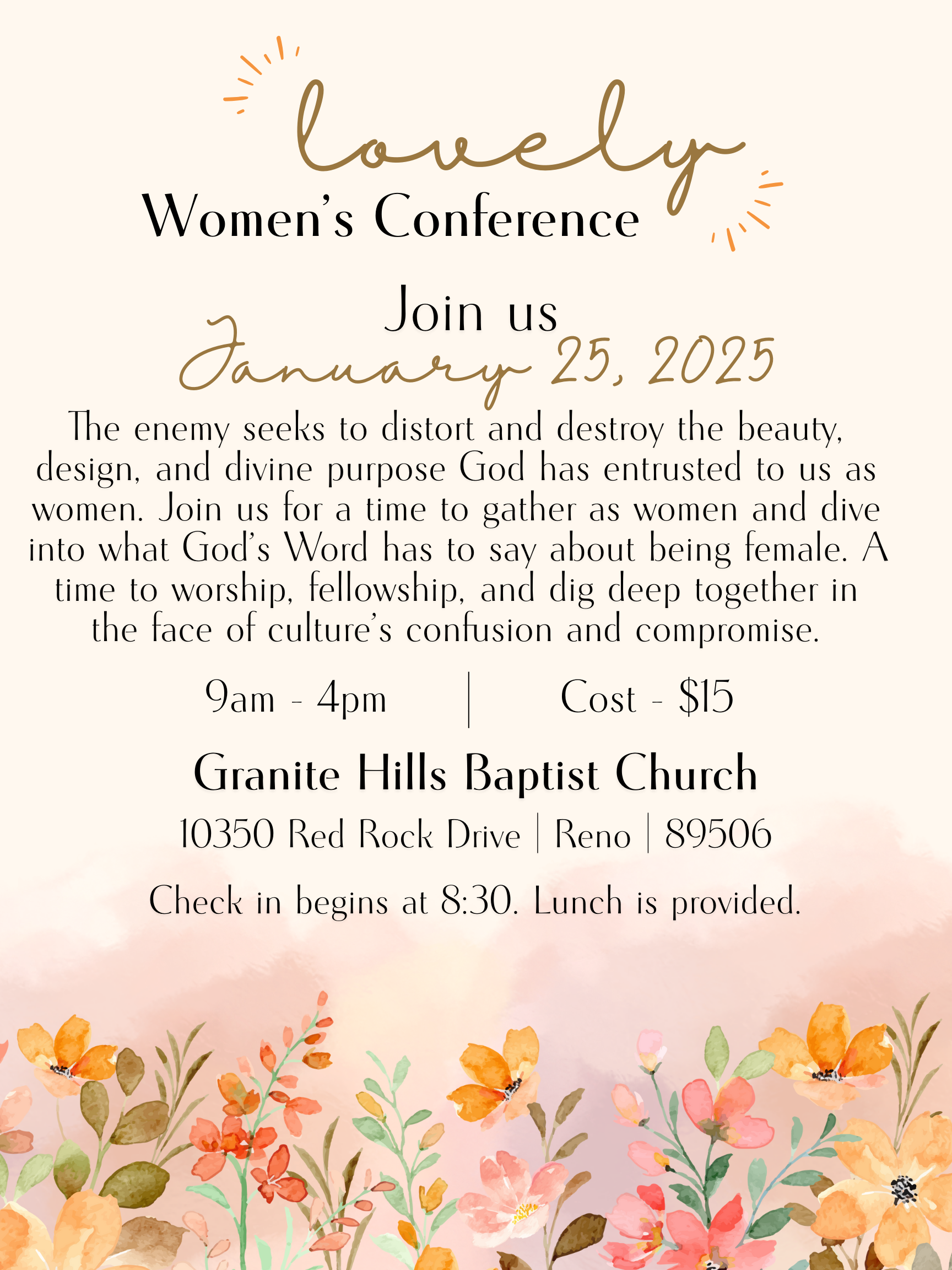 lovely
Women's Conference

Join us
January 25, 2025

The enemy seeks to distort and destroy the beauty, design, and divine purpose God has entrusted to us as women. Join us for a time to gather as women and dive into what God's Word has to say about being female. A time to worship, fellowship, and dig deep together in the face of culture's confusion and compromise.

9am - 4pm | Cost - $15

Granite Hills Baptist Church

10350 Red Rock Drive | Reno | 89506

Check in begins at 8:30. Lunch is provided.